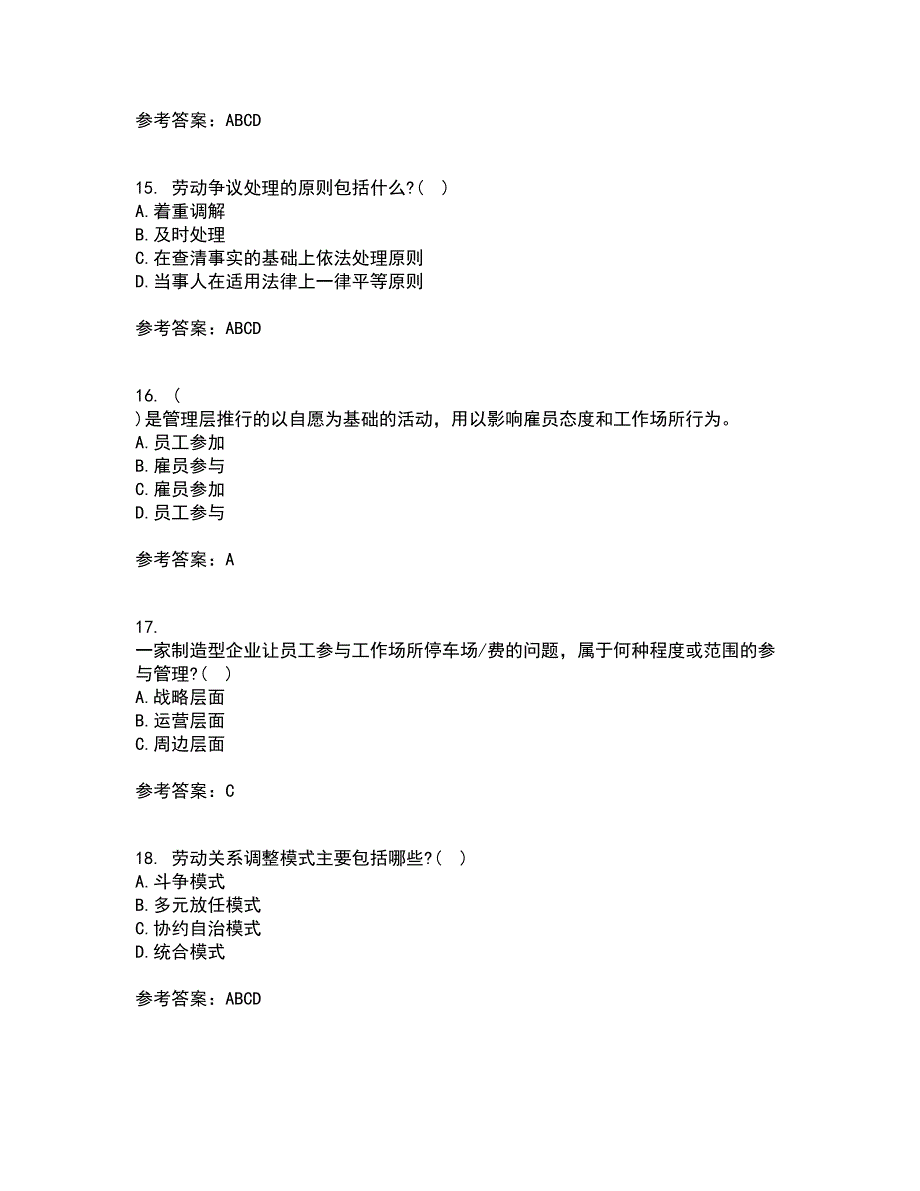 参考答案：ABCD

15. 劳动争议处理的原则包括什么?( )
A.着重调解
B.及时处理
C.在查清事实的基础上依法处理原则
D.当事人在适用法律上一律平等原则

参考答案：ABCD

16. (
)是管理层推行的以自愿为基础的活动，用以影响雇员态度和工作场所行为。
A.员工参加
B.雇员参与
C.雇员参加
D.员工参与

参考答案：A

17.
一家制造型企业让员工参与工作场所停车场/费的问题，属于何种程度或范围的参与管理?( )
A.战略层面
B.运营层面
C.周边层面

参考答案：C

18. 劳动关系调整模式主要包括哪些?( )
A.斗争模式
B.多元放任模式
C.协约自治模式
D.统合模式

参考答案：ABCD